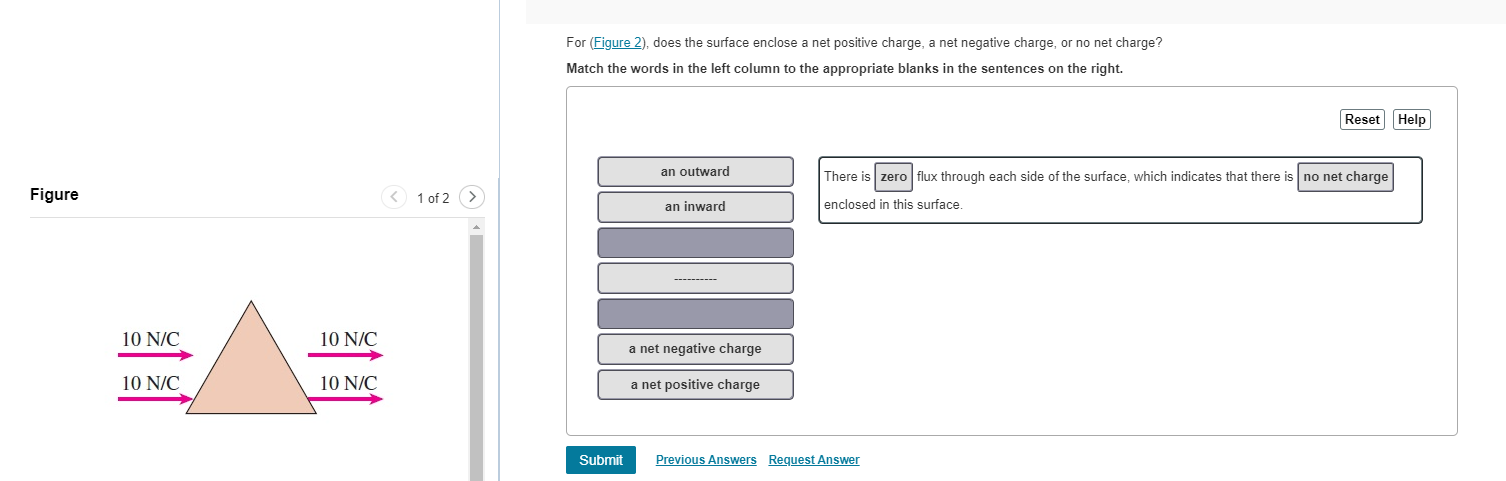 Figure

1 of 2

10 N/C
10 N/C
10 N/C
10 N/C

For (Figure 2), does the surface enclose a net positive charge, a net negative charge, or no net charge?

Match the words in the left column to the appropriate blanks in the sentences on the right.

Reset Help

an outward
an inward
----------
a net negative charge
a net positive charge

There is zero flux through each side of the surface, which indicates that there is no net charge enclosed in this surface.

Submit Previous Answers Request Answer